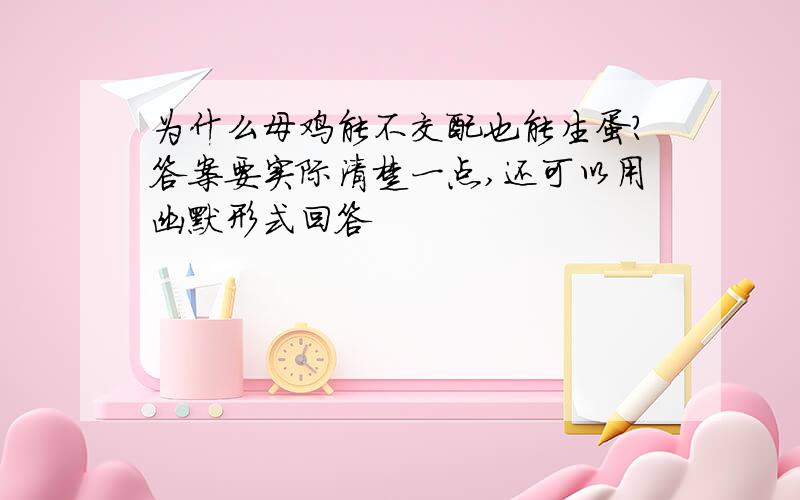 为什么母鸡能不交配也能生蛋?答案要实际清楚一点,还可以用幽默形式回答